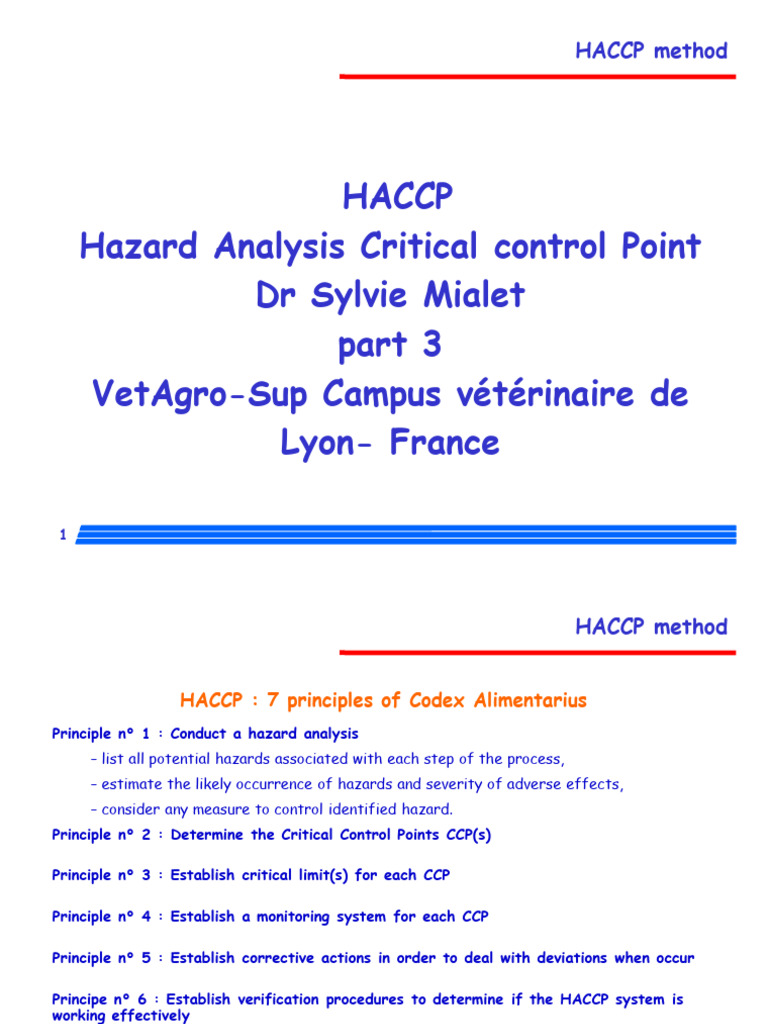 HACCP method

HACCP
Hazard Analysis Critical control Point
Dr Sylvie Mialet
part 3
VetAgro-Sup Campus vétérinaire de Lyon- France

1

HACCP method

HACCP : 7 principles of Codex Alimentarius

Principle n° 1 : Conduct a hazard analysis

– list all potential hazards associated with each step of the process,

– estimate the likely occurrence of hazards and severity of adverse effects,

– consider any measure to control identified hazard.

Principle n° 2 : Determine the Critical Control Points CCP(s)

Principle n° 3 : Establish critical limit(s) for each CCP

Principle n° 4 : Establish a monitoring system for each CCP

Principle n° 5 : Establish corrective actions in order to deal with deviations when occur

Principe n° 6 : Establish verification procedures to determine if the HACCP system is working effectively